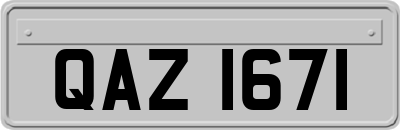 QAZ 1671